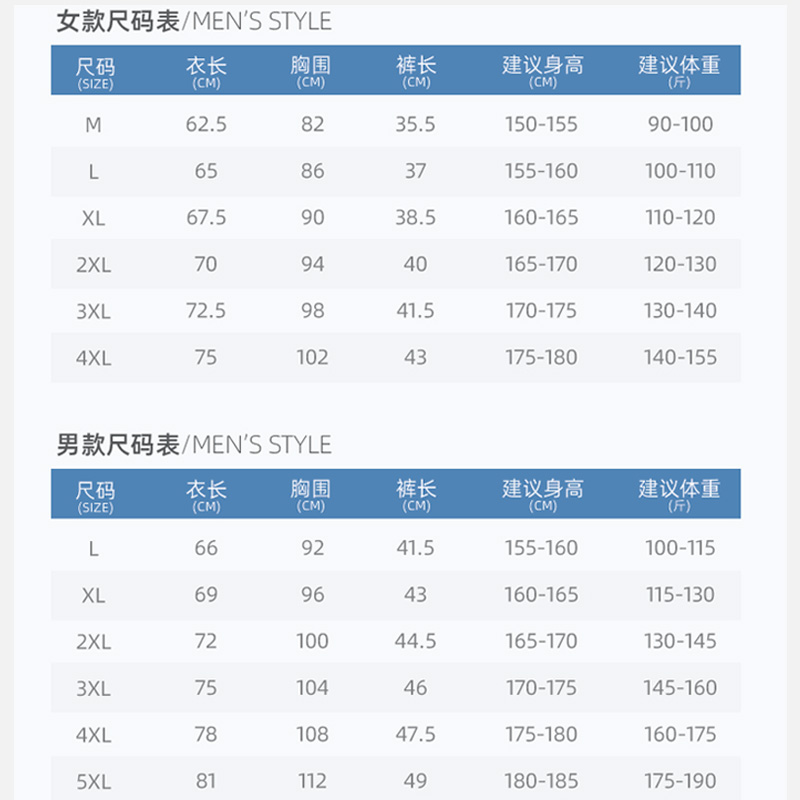 女款尺码表/MEN'S STYLE

| 尺码 (SIZE) | 衣长 (CM) | 胸围 (CM) | 裤长 (CM) | 建议身高 (CM) | 建议体重 (斤) |
|---|---|---|---|---|---|
| M | 62.5 | 82 | 35.5 | 150-155 | 90-100 |
| L | 65 | 86 | 37 | 155-160 | 100-110 |
| XL | 67.5 | 90 | 38.5 | 160-165 | 110-120 |
| 2XL | 70 | 94 | 40 | 165-170 | 120-130 |
| 3XL | 72.5 | 98 | 41.5 | 170-175 | 130-140 |
| 4XL | 75 | 102 | 43 | 175-180 | 140-155 |

男款尺码表/MEN'S STYLE

| 尺码 (SIZE) | 衣长 (CM) | 胸围 (CM) | 裤长 (CM) | 建议身高 (CM) | 建议体重 (斤) |
|---|---|---|---|---|---|
| L | 66 | 92 | 41.5 | 155-160 | 100-115 |
| XL | 69 | 96 | 43 | 160-165 | 115-130 |
| 2XL | 72 | 100 | 44.5 | 165-170 | 130-145 |
| 3XL | 75 | 104 | 46 | 170-175 | 145-160 |
| 4XL | 78 | 108 | 47.5 | 175-180 | 160-175 |
| 5XL | 81 | 112 | 49 | 180-185 | 175-190 |